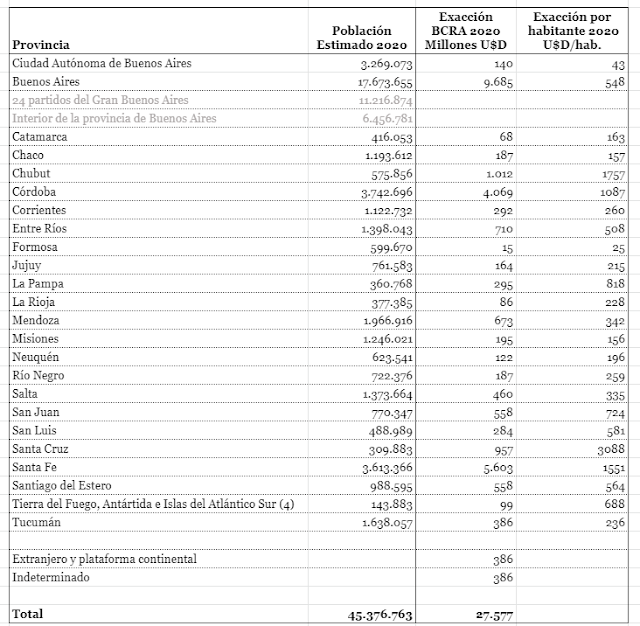 | Provincia | Población Estimado 2020 | Exacción BCRA 2020 Millones U$D | Exacción por habitante 2020 U$D/hab. |
|---|---|---|---|
| Ciudad Autónoma de Buenos Aires | 3.269.073 | 140 | 43 |
| Buenos Aires | 17.673.655 | 9.685 | 548 |
| 24 partidos del Gran Buenos Aires | 11.216.874 | | |
| Interior de la provincia de Buenos Aires | 6.456.781 | | |
| Catamarca | 416.053 | 68 | 163 |
| Chaco | 1.193.612 | 187 | 157 |
| Chubut | 575.856 | 1.012 | 1757 |
| Córdoba | 3.742.696 | 4.069 | 1087 |
| Corrientes | 1.122.732 | 292 | 260 |
| Entre Ríos | 1.398.043 | 710 | 508 |
| Formosa | 599.670 | 15 | 25 |
| Jujuy | 761.583 | 164 | 215 |
| La Pampa | 360.768 | 295 | 818 |
| La Rioja | 377.385 | 86 | 228 |
| Mendoza | 1.966.916 | 673 | 342 |
| Misiones | 1.246.021 | 195 | 156 |
| Neuquén | 623.541 | 122 | 196 |
| Río Negro | 722.376 | 187 | 259 |
| Salta | 1.373.664 | 460 | 335 |
| San Juan | 770.347 | 558 | 724 |
| San Luis | 488.989 | 284 | 581 |
| Santa Cruz | 309.883 | 957 | 3088 |
| Santa Fe | 3.613.366 | 5.603 | 1551 |
| Santiago del Estero | 988.595 | 558 | 564 |
| Tierra del Fuego, Antártida e Islas del Atlántico Sur (4) | 143.883 | 99 | 688 |
| Tucumán | 1.638.057 | 386 | 236 |
| | | | |
| Extranjero y plataforma continental | | 386 | |
| Indeterminado | | 386 | |
| | | | |
| Total | 45.376.763 | 27.577 | |